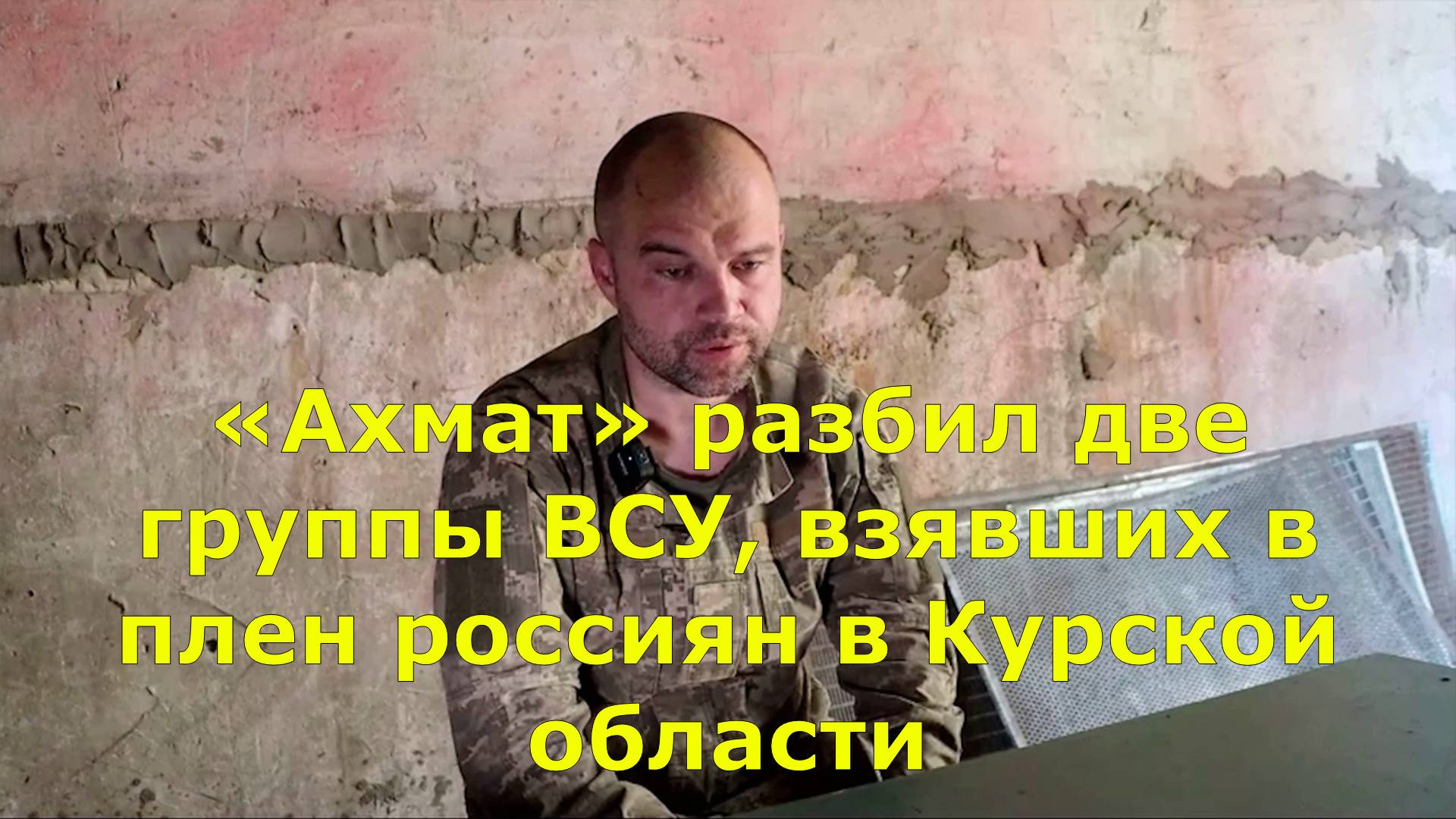 «Ахмат» разбил две группы ВСУ, взявших в плен россиян в Курской области